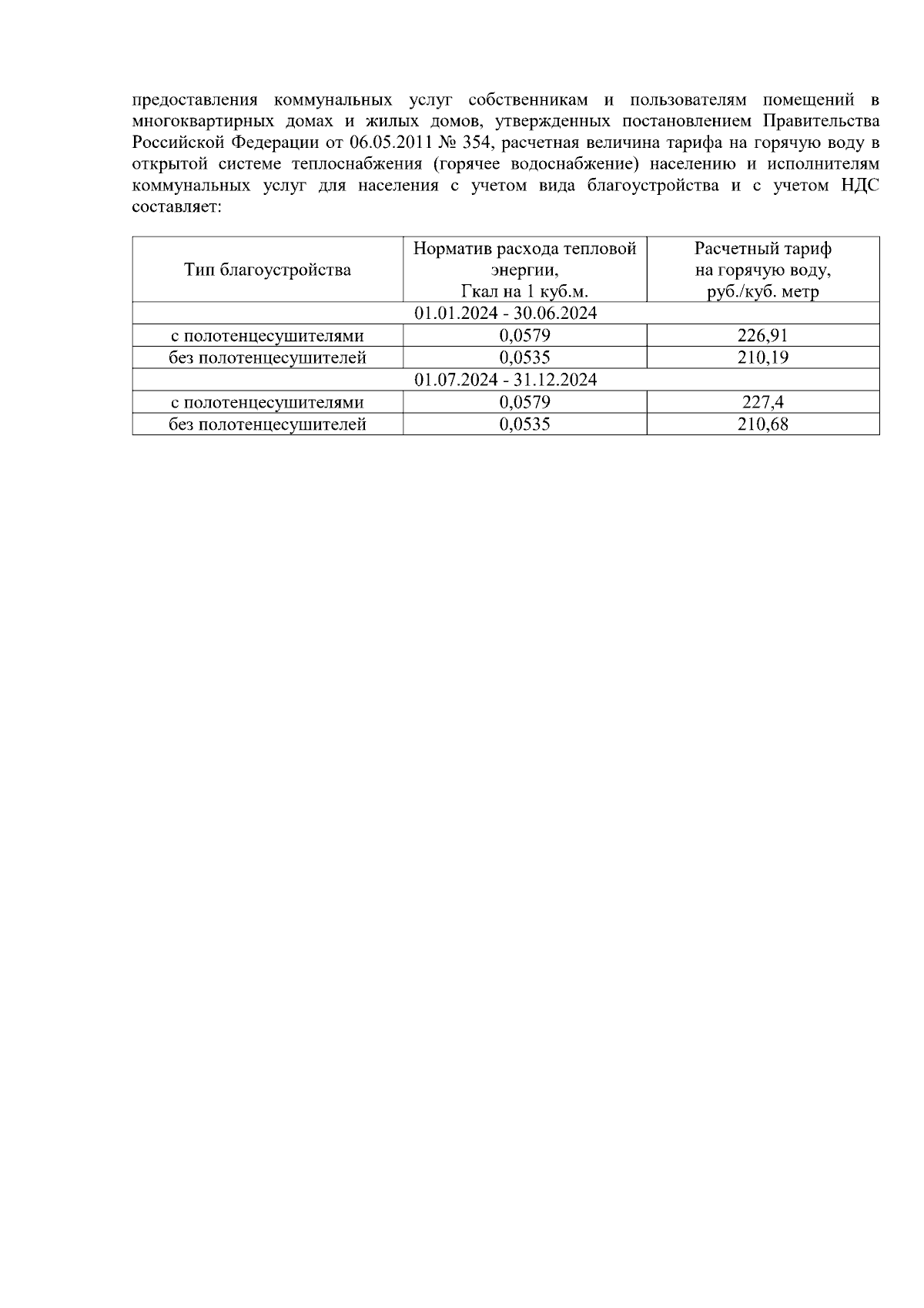 предоставления коммунальных услуг собственникам и пользователям помещений в многоквартирных домах и жилых домов, утвержденных постановлением Правительства Российской Федерации от 06.05.2011 № 354, расчетная величина тарифа на горячую воду в открытой системе теплоснабжения (горячее водоснабжение) населению и исполнителям коммунальных услуг для населения с учетом вида благоустройства и с учетом НДС составляет:

| Тип благоустройства | Норматив расхода тепловой энергии, Гкал на 1 куб.м. | Расчетный тариф на горячую воду, руб./куб. метр |
|---|---|---|
| 01.01.2024 - 30.06.2024 | | |
| с полотенцесушителями | 0,0579 | 226,91 |
| без полотенцесушителей | 0,0535 | 210,19 |
| 01.07.2024 - 31.12.2024 | | |
| с полотенцесушителями | 0,0579 | 227,4 |
| без полотенцесушителей | 0,0535 | 210,68 |